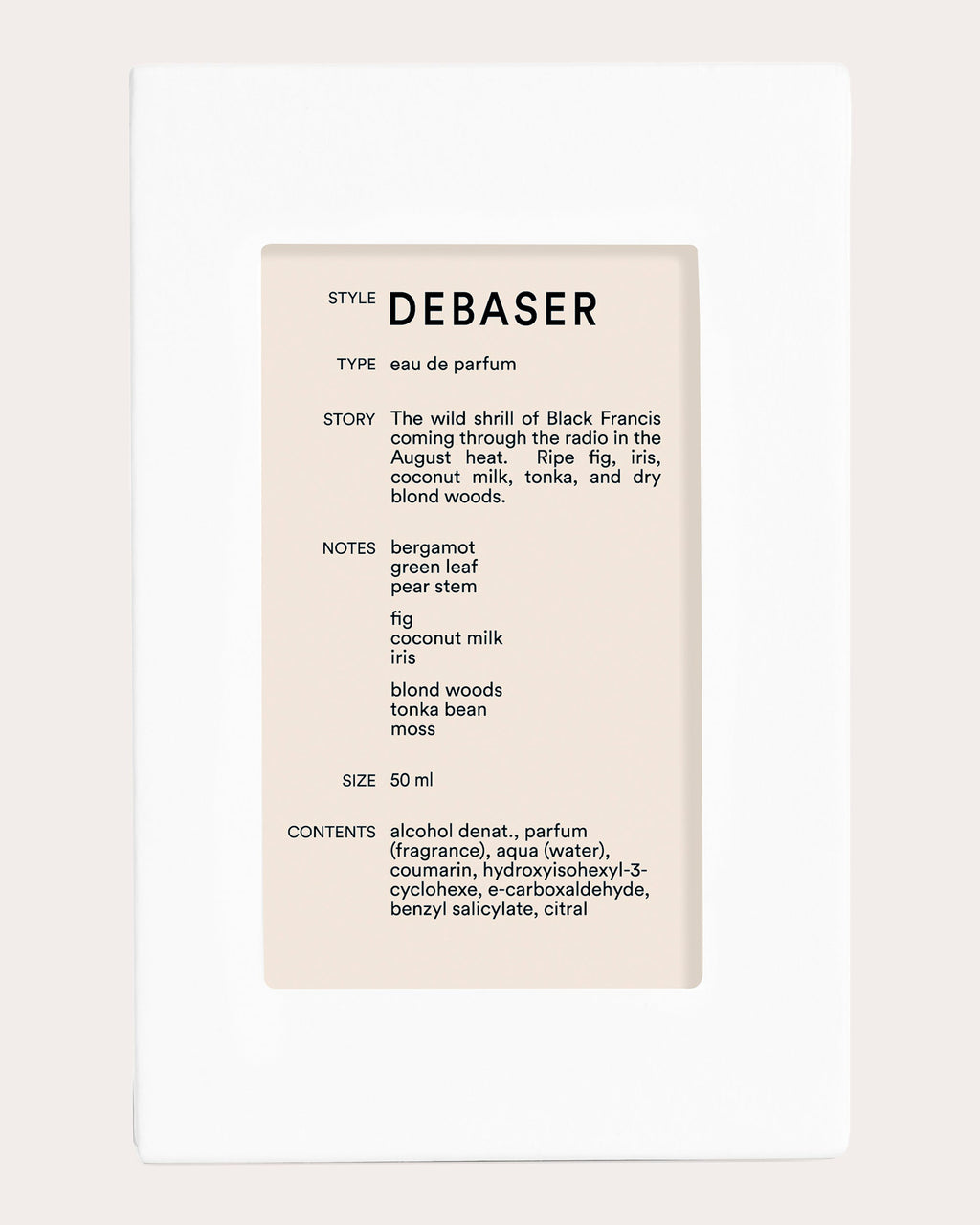 STYLE DEBASER

TYPE eau de parfum

STORY The wild shrill of Black Francis coming through the radio in the August heat. Ripe fig, iris, coconut milk, tonka, and dry blond woods.

NOTES bergamot
green leaf
pear stem

fig
coconut milk
iris

blond woods
tonka bean
moss

SIZE 50 ml

CONTENTS alcohol denat., parfum (fragrance), aqua (water), coumarin, hydroxyisohexyl-3-cyclohexe, e-carboxaldehyde, benzyl salicylate, citral